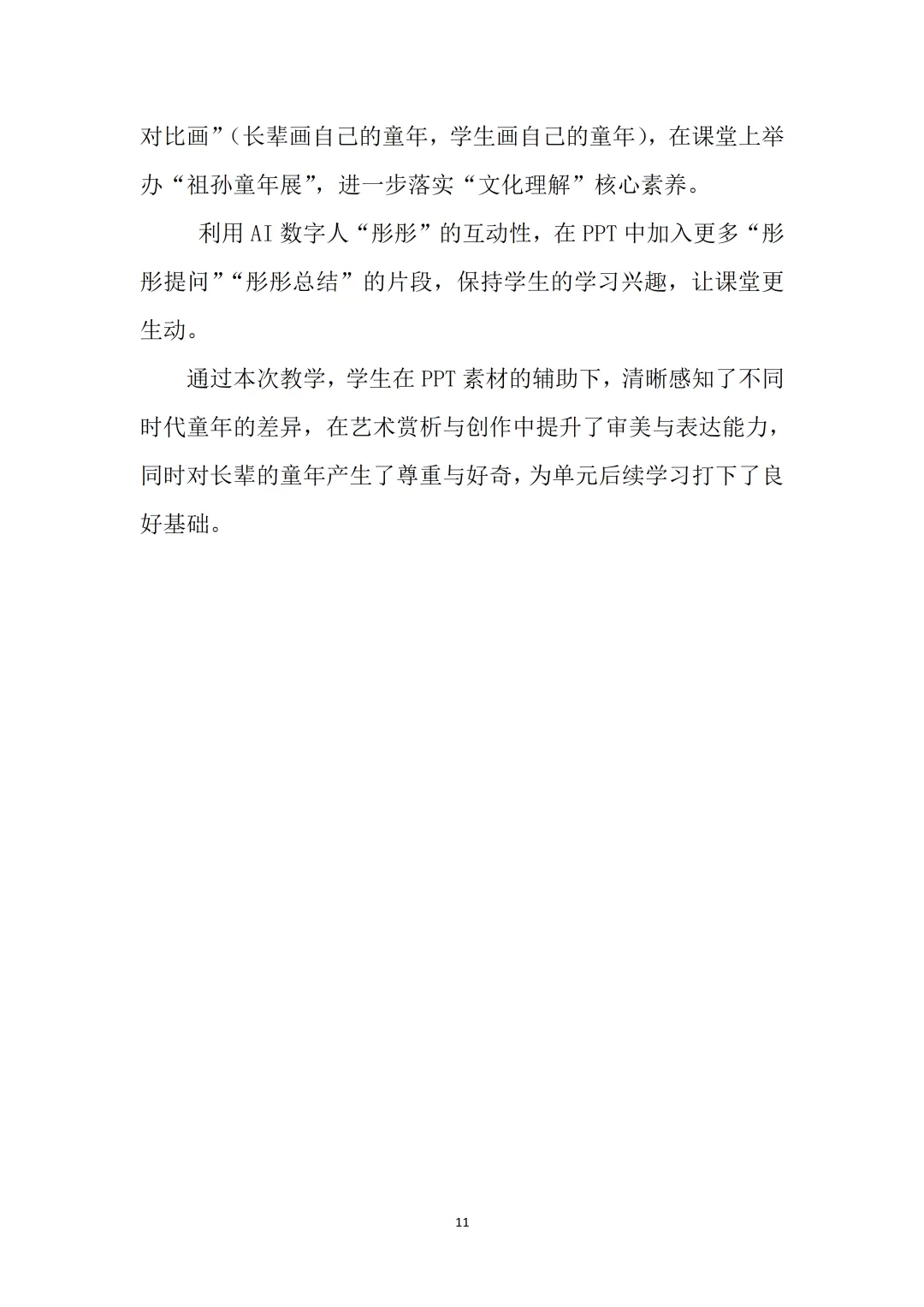 对比画”（长辈画自己的童年，学生画自己的童年），在课堂上举办“祖孙童年展”，进一步落实“文化理解”核心素养。

利用AI数字人“彤彤”的互动性，在PPT中加入更多“彤彤提问”“彤彤总结”的片段，保持学生的学习兴趣，让课堂更生动。

通过本次教学，学生在PPT素材的辅助下，清晰感知了不同时代童年的差异，在艺术赏析与创作中提升了审美与表达能力，同时对长辈的童年产生了尊重与好奇，为单元后续学习打下了良好基础。

11